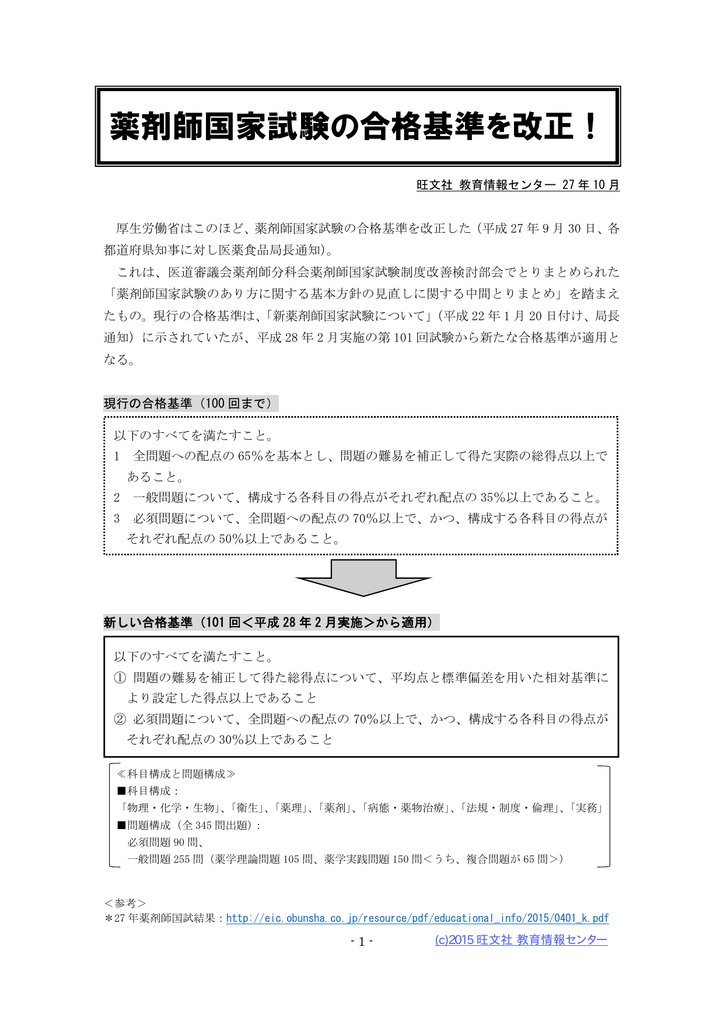 薬剤師国家試験の合格基準を改正！

旺文社 教育情報センター 27 年 10 月

厚生労働省はこのほど、薬剤師国家試験の合格基準を改正した（平成 27 年 9 月 30 日、各都道府県知事に対し医薬食品局長通知）。

これは、医道審議会薬剤師分科会薬剤師国家試験制度改善検討部会でとりまとめられた「薬剤師国家試験のあり方に関する基本方針の見直しに関する中間とりまとめ」を踏まえたもの。現行の合格基準は、「新薬剤師国家試験について」（平成 22 年 1 月 20 日付け、局長通知）に示されていたが、平成 28 年 2 月実施の第 101 回試験から新たな合格基準が適用となる。

現行の合格基準（100 回まで）

以下のすべてを満たすこと。
1 全問題への配点の 65%を基本とし、問題の難易を補正して得た実際の総得点以上であること。
2 一般問題について、構成する各科目の得点がそれぞれ配点の 35%以上であること。
3 必須問題について、全問題への配点の 70%以上で、かつ、構成する各科目の得点がそれぞれ配点の 50%以上であること。

新しい合格基準（101 回＜平成 28 年 2 月実施＞から適用）

以下のすべてを満たすこと。
① 問題の難易を補正して得た総得点について、平均点と標準偏差を用いた相対基準により設定した得点以上であること
② 必須問題について、全問題への配点の 70%以上で、かつ、構成する各科目の得点がそれぞれ配点の 30%以上であること

≪科目構成と問題構成≫
■科目構成：
「物理・化学・生物」、「衛生」、「薬理」、「薬剤」、「病態・薬物治療」、「法規・制度・倫理」、「実務」
■問題構成（全 345 問出題）：
必須問題 90 問、
一般問題 255 問（薬学理論問題 105 問、薬学実践問題 150 問＜うち、複合問題が 65 問＞）

＜参考＞
＊27 年薬剤師国試結果：http://eic.obunsha.co.jp/resource/pdf/educational_info/2015/0401_k.pdf

- 1 -
(c)2015 旺文社 教育情報センター